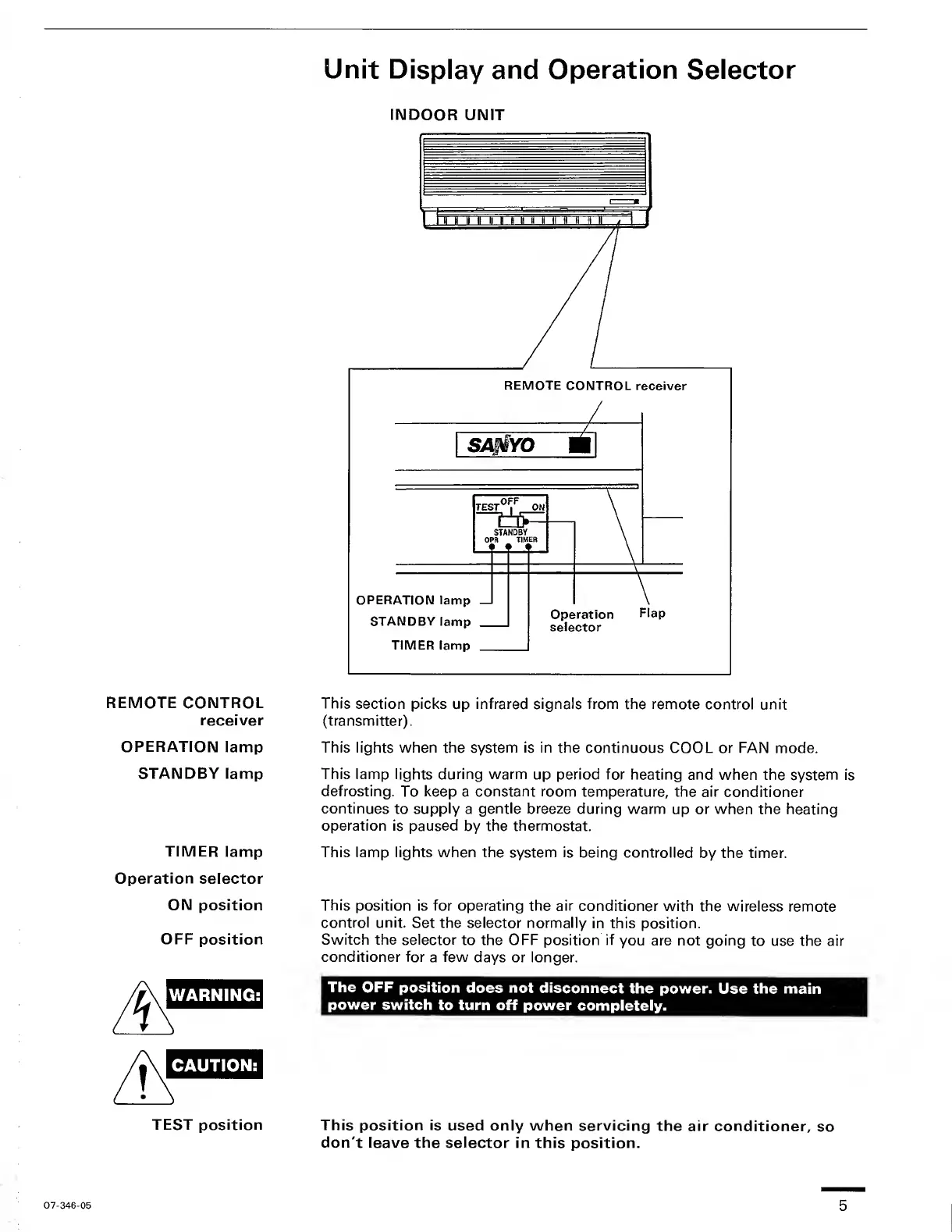 Unit Display and Operation Selector

INDOOR UNIT

REMOTE CONTROL receiver

SANYO

TEST OFF ON

STANDBY
OPR TIMER

OPERATION lamp
STANDBY lamp
TIMER lamp

Operation selector

Flap

REMOTE CONTROL receiver
This section picks up infrared signals from the remote control unit (transmitter).

OPERATION lamp
This lights when the system is in the continuous COOL or FAN mode.

STANDBY lamp
This lamp lights during warm up period for heating and when the system is defrosting. To keep a constant room temperature, the air conditioner continues to supply a gentle breeze during warm up or when the heating operation is paused by the thermostat.

TIMER lamp
This lamp lights when the system is being controlled by the timer.

Operation selector

ON position
This position is for operating the air conditioner with the wireless remote control unit. Set the selector normally in this position.

OFF position
Switch the selector to the OFF position if you are not going to use the air conditioner for a few days or longer.

WARNING:
The OFF position does not disconnect the power. Use the main power switch to turn off power completely.

CAUTION:

TEST position
This position is used only when servicing the air conditioner, so don't leave the selector in this position.

07-346-05

5